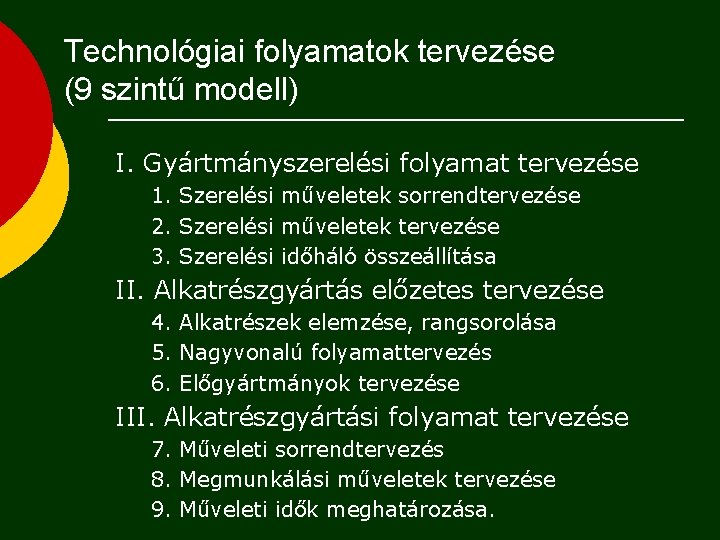 Technológiai folyamatok tervezése (9 szintű modell)

I. Gyártmányszerelési folyamat tervezése
1. Szerelési műveletek sorrendtervezése
2. Szerelési műveletek tervezése
3. Szerelési időháló összeállítása
II. Alkatrészgyártás előzetes tervezése
4. Alkatrészek elemzése, rangsorolása
5. Nagyvonalú folyamattervezés
6. Előgyártmányok tervezése
III. Alkatrészgyártási folyamat tervezése
7. Műveleti sorrendtervezés
8. Megmunkálási műveletek tervezése
9. Műveleti idők meghatározása.